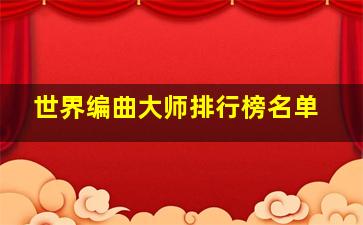 世界编曲大师排行榜名单